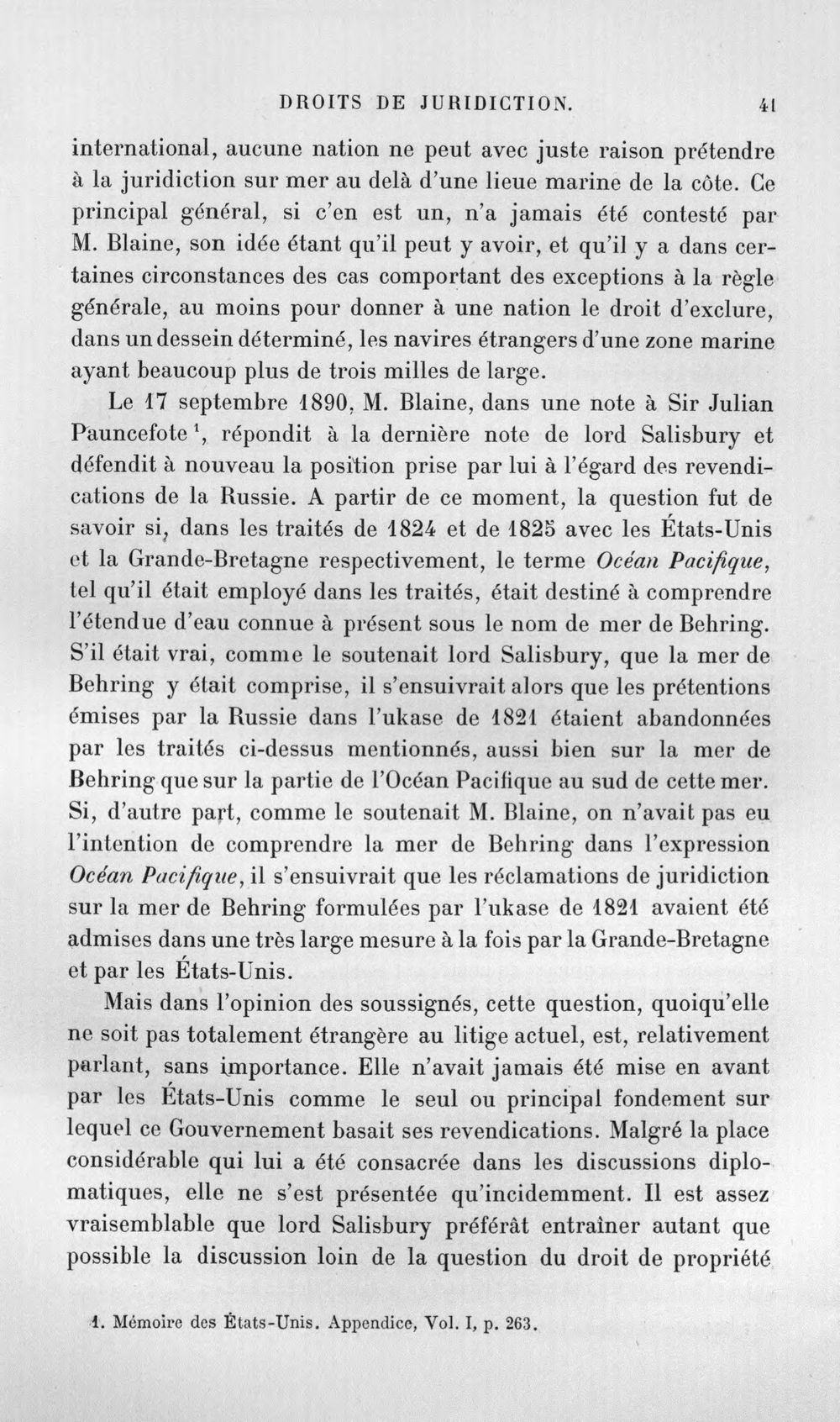 DROITS DE JURIDICTION. 41

international, aucune nation ne peut avec juste raison prétendre à la juridiction sur mer au delà d'une lieue marine de la côte. Ce principal général, si c'en est un, n'a jamais été contesté par M. Blaine, son idée étant qu'il peut y avoir, et qu'il y a dans certaines circonstances des cas comportant des exceptions à la règle générale, au moins pour donner à une nation le droit d'exclure, dans un dessein déterminé, les navires étrangers d'une zone marine ayant beaucoup plus de trois milles de large.

Le 17 septembre 1890, M. Blaine, dans une note à Sir Julian Pauncefote$^{1}$, répondit à la dernière note de lord Salisbury et défendit à nouveau la position prise par lui à l'égard des revendications de la Russie. A partir de ce moment, la question fut de savoir si, dans les traités de 1824 et de 1825 avec les États-Unis et la Grande-Bretagne respectivement, le terme Océan Pacifique, tel qu'il était employé dans les traités, était destiné à comprendre l'étendue d'eau connue à présent sous le nom de mer de Behring. S'il était vrai, comme le soutenait lord Salisbury, que la mer de Behring y était comprise, il s'ensuivrait alors que les prétentions émises par la Russie dans l'ukase de 1821 étaient abandonnées par les traités ci-dessus mentionnés, aussi bien sur la mer de Behring que sur la partie de l'Océan Pacifique au sud de cette mer. Si, d'autre part, comme le soutenait M. Blaine, on n'avait pas eu l'intention de comprendre la mer de Behring dans l'expression Océan Pacifique, il s'ensuivrait que les réclamations de juridiction sur la mer de Behring formulées par l'ukase de 1821 avaient été admises dans une très large mesure à la fois par la Grande-Bretagne et par les États-Unis.

Mais dans l'opinion des soussignés, cette question, quoiqu'elle ne soit pas totalement étrangère au litige actuel, est, relativement parlant, sans importance. Elle n'avait jamais été mise en avant par les États-Unis comme le seul ou principal fondement sur lequel ce Gouvernement basait ses revendications. Malgré la place considérable qui lui a été consacrée dans les discussions diplomatiques, elle ne s'est présentée qu'incidemment. Il est assez vraisemblable que lord Salisbury préférât entraîner autant que possible la discussion loin de la question du droit de propriété

1. Mémoire des États-Unis. Appendice, Vol. I, p. 263.